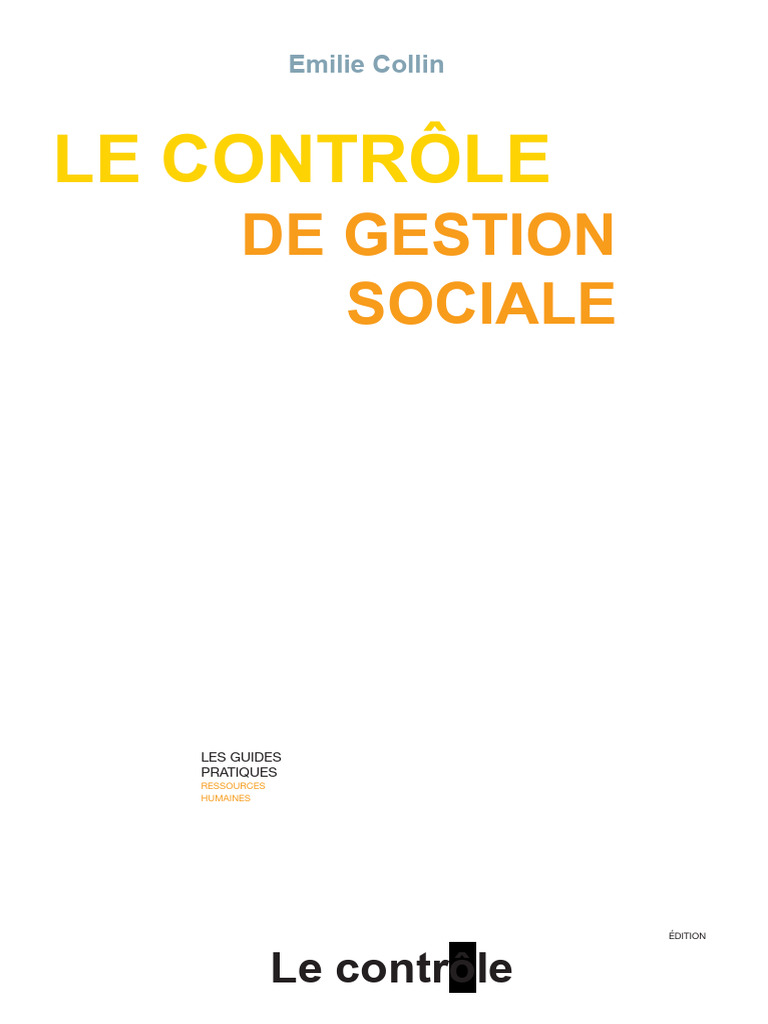 Emilie Collin

LE CONTRÔLE
DE GESTION
SOCIALE

LES GUIDES
PRATIQUES
RESSOURCES
HUMAINES

ÉDITION

Le contrôle